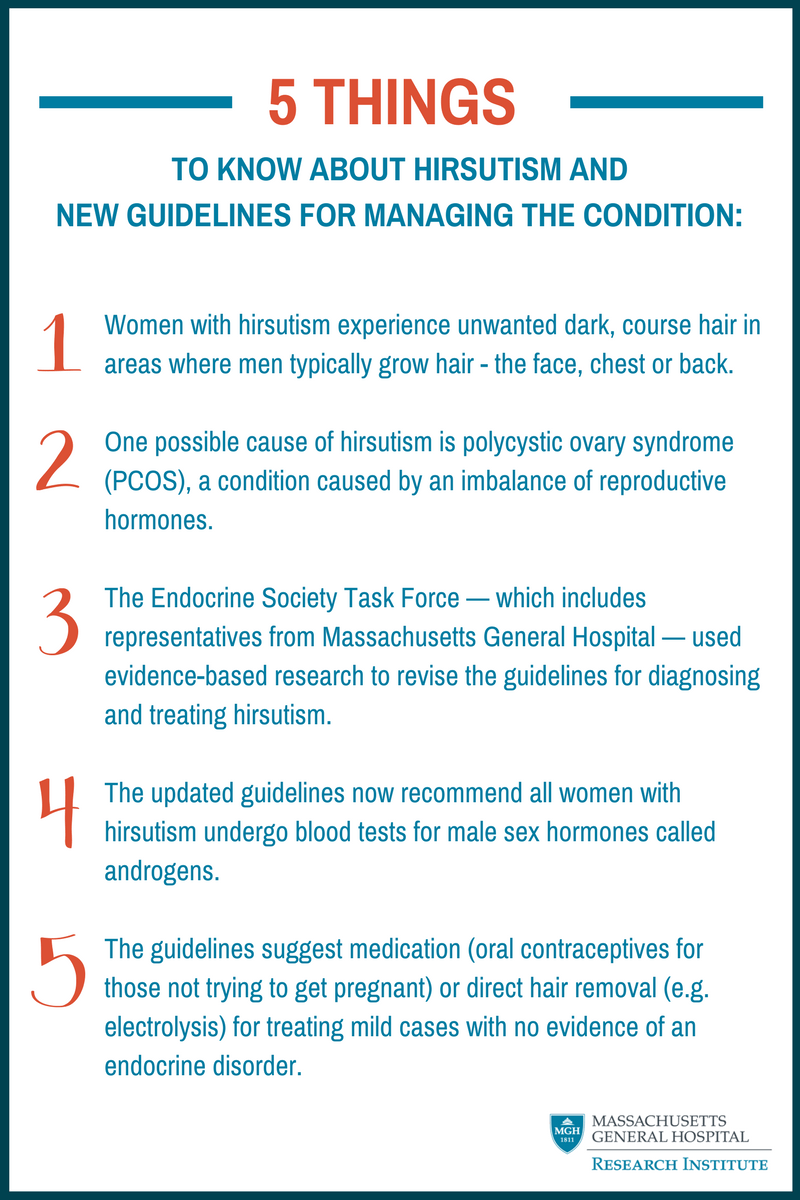 5 THINGS

TO KNOW ABOUT HIRSUTISM AND NEW GUIDELINES FOR MANAGING THE CONDITION:

1 Women with hirsutism experience unwanted dark, course hair in areas where men typically grow hair - the face, chest or back.

2 One possible cause of hirsutism is polycystic ovary syndrome (PCOS), a condition caused by an imbalance of reproductive hormones.

3 The Endocrine Society Task Force — which includes representatives from Massachusetts General Hospital — used evidence-based research to revise the guidelines for diagnosing and treating hirsutism.

4 The updated guidelines now recommend all women with hirsutism undergo blood tests for male sex hormones called androgens.

5 The guidelines suggest medication (oral contraceptives for those not trying to get pregnant) or direct hair removal (e.g. electrolysis) for treating mild cases with no evidence of an endocrine disorder.

MGH 1811 MASSACHUSETTS GENERAL HOSPITAL
RESEARCH INSTITUTE